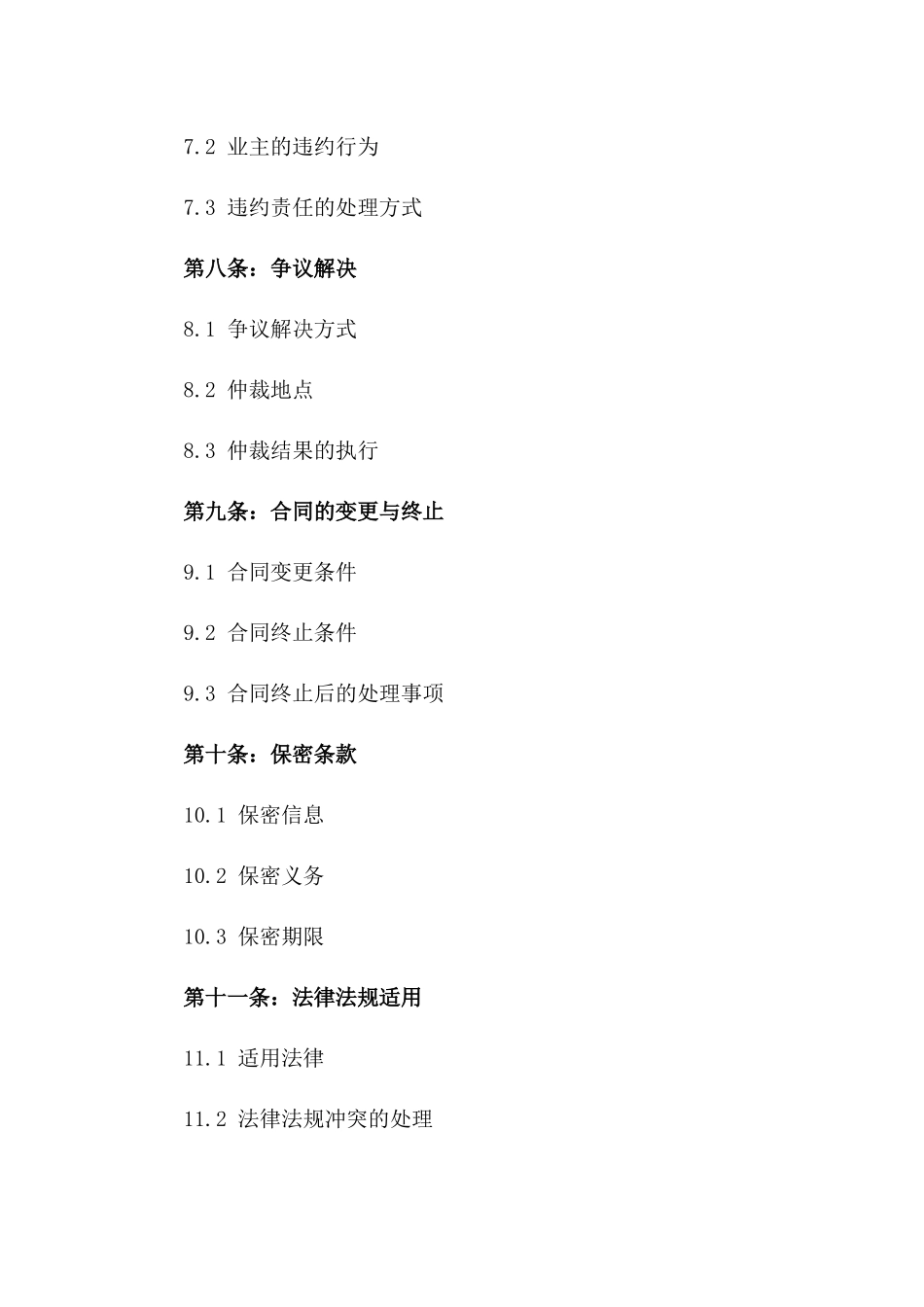 7.2 业主的违约行为

7.3 违约责任的处理方式

第八条：争议解决

8.1 争议解决方式

8.2 仲裁地点

8.3 仲裁结果的执行

第九条：合同的变更与终止

9.1 合同变更条件

9.2 合同终止条件

9.3 合同终止后的处理事项

第十条：保密条款

10.1 保密信息

10.2 保密义务

10.3 保密期限

第十一条：法律法规适用

11.1 适用法律

11.2 法律法规冲突的处理